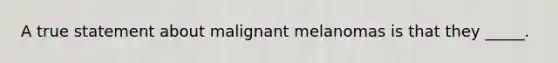 A true statement about malignant melanomas is that they _____.